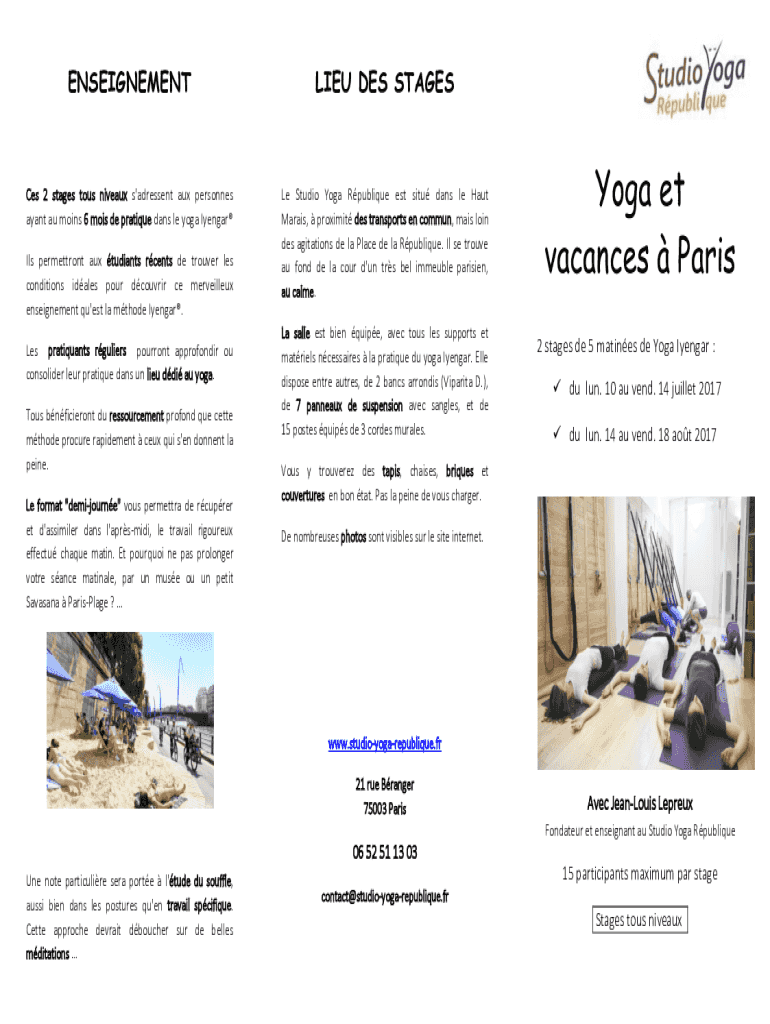 ENSEIGNEMENT

Ces 2 stages tous niveaux s'adressent aux personnes ayant au moins 6 mois de pratique dans le yoga Iyengar®

Ils permettront aux étudiants récents de trouver les conditions idéales pour découvrir ce merveilleux enseignement qu'est la méthode Iyengar®.

Les pratiquants réguliers pourront approfondir ou consolider leur pratique dans un lieu dédié au yoga.

Tous bénéficieront du ressourcement profond que cette méthode procure rapidement à ceux qui s'en donnent la peine.

Le format "demi-journée" vous permettra de récupérer et d'assimiler dans l'après-midi, le travail rigoureux effectué chaque matin. Et pourquoi ne pas prolonger votre séance matinale, par un musée ou un petit Savasana à Paris-Plage ? ...

Une note particulière sera portée à l'étude du souffle, aussi bien dans les postures qu'en travail spécifique. Cette approche devrait déboucher sur de belles méditations ...

LIEU DES STAGES

Le Studio Yoga République est situé dans le Haut Marais, à proximité des transports en commun, mais loin des agitations de la Place de la République. Il se trouve au fond de la cour d'un très bel immeuble parisien, au calme.

La salle est bien équipée, avec tous les supports et matériels nécessaires à la pratique du yoga Iyengar. Elle dispose entre autres, de 2 bancs arrondis (Viparita D.), de 7 panneaux de suspension avec sangles, et de 15 postes équipés de 3 cordes murales.

Vous y trouverez des tapis, chaises, briques et couvertures en bon état. Pas la peine de vous charger.

De nombreuses photos sont visibles sur le site internet.

www.studio-yoga-republique.fr

21 rue Béranger
75003 Paris

06 52 51 13 03

contact@studio-yoga-republique.fr

Studio Yoga République

Yoga et vacances à Paris

2 stages de 5 matinées de Yoga Iyengar :

✓ du lun. 10 au vend. 14 juillet 2017

✓ du lun. 14 au vend. 18 août 2017

Avec Jean-Louis Lepreux

Fondateur et enseignant au Studio Yoga République

15 participants maximum par stage

Stages tous niveaux